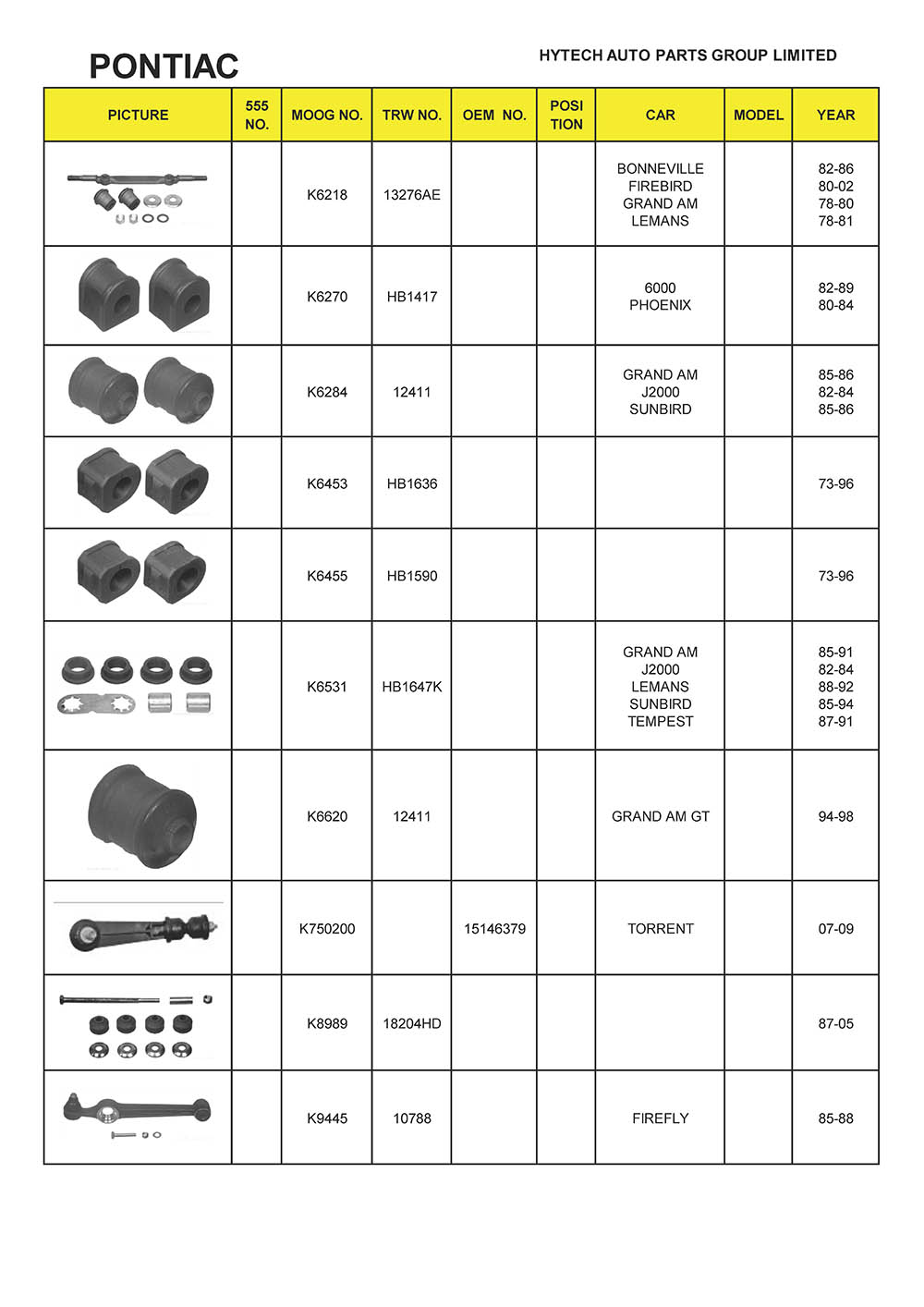 PONTIAC

HYTECH AUTO PARTS GROUP LIMITED

| PICTURE | 555 NO. | MOOG NO. | TRW NO. | OEM NO. | POSI TION | CAR | MODEL | YEAR |
|---|---|---|---|---|---|---|---|---|
| | | K6218 | 13276AE | | | BONNEVILLE FIREBIRD GRAND AM LEMANS | | 82-86 80-02 78-80 78-81 |
| | | K6270 | HB1417 | | | 6000 PHOENIX | | 82-89 80-84 |
| | | K6284 | 12411 | | | GRAND AM J2000 SUNBIRD | | 85-86 82-84 85-86 |
| | | K6453 | HB1636 | | | | | 73-96 |
| | | K6455 | HB1590 | | | | | 73-96 |
| | | K6531 | HB1647K | | | GRAND AM J2000 LEMANS SUNBIRD TEMPEST | | 85-91 82-84 88-92 85-94 87-91 |
| | | K6620 | 12411 | | | GRAND AM GT | | 94-98 |
| | | K750200 | | 15146379 | | TORRENT | | 07-09 |
| | | K8989 | 18204HD | | | | | 87-05 |
| | | K9445 | 10788 | | | FIREFLY | | 85-88 |